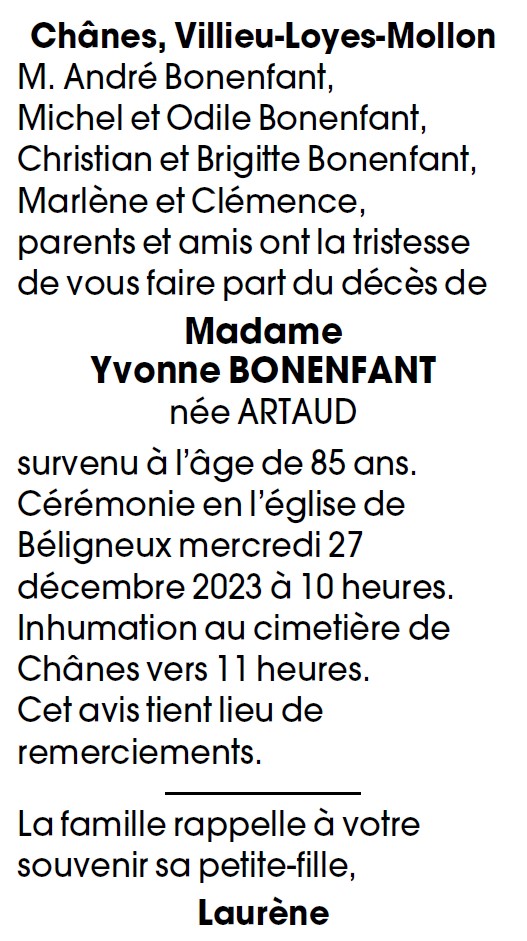 Chânes, Villieu-Loyes-Mollon
M. André Bonenfant,
Michel et Odile Bonenfant,
Christian et Brigitte Bonenfant,
Marlène et Clémence,
parents et amis ont la tristesse de vous faire part du décès de

Madame
Yvonne BONENFANT
née ARTAUD

survenu à l'âge de 85 ans.
Cérémonie en l'église de Béligneux mercredi 27 décembre 2023 à 10 heures.
Inhumation au cimetière de Chânes vers 11 heures.
Cet avis tient lieu de remerciements.

La famille rappelle à votre souvenir sa petite-fille,

Laurène